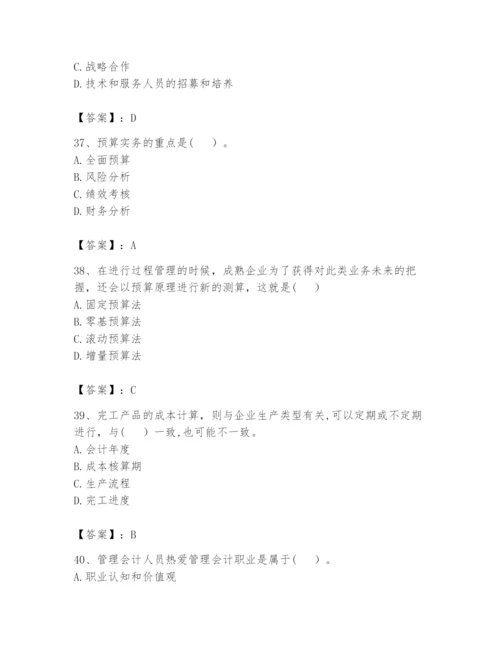 C.战略合作
D.技术和服务人员的招募和培养

【答案】：D

37、预算实务的重点是(　)。
A.全面预算
B.风险分析
C.绩效考核
D.财务分析

【答案】：A

38、在进行过程管理的时候，成熟企业为了获得对此类业务未来的把握，还会以预算原理进行新的测算，这就是(　)
A.固定预算法
B.零基预算法
C.滚动预算法
D.增量预算法

【答案】：C

39、完工产品的成本计算，则与企业生产类型有关,可以定期或不定期进行，与(　)一致,也可能不一致。
A.会计年度
B.成本核算期
C.生产流程
D.完工进度

【答案】：B

40、管理会计人员热爱管理会计职业是属于(　)。
A.职业认知和价值观